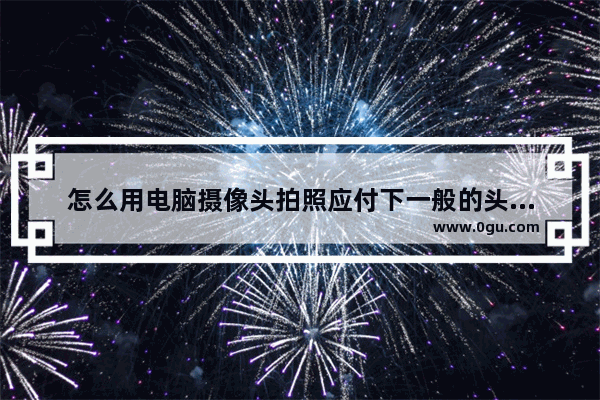 怎么用电脑摄像头拍照应付下一般的头...

www.0gu.com